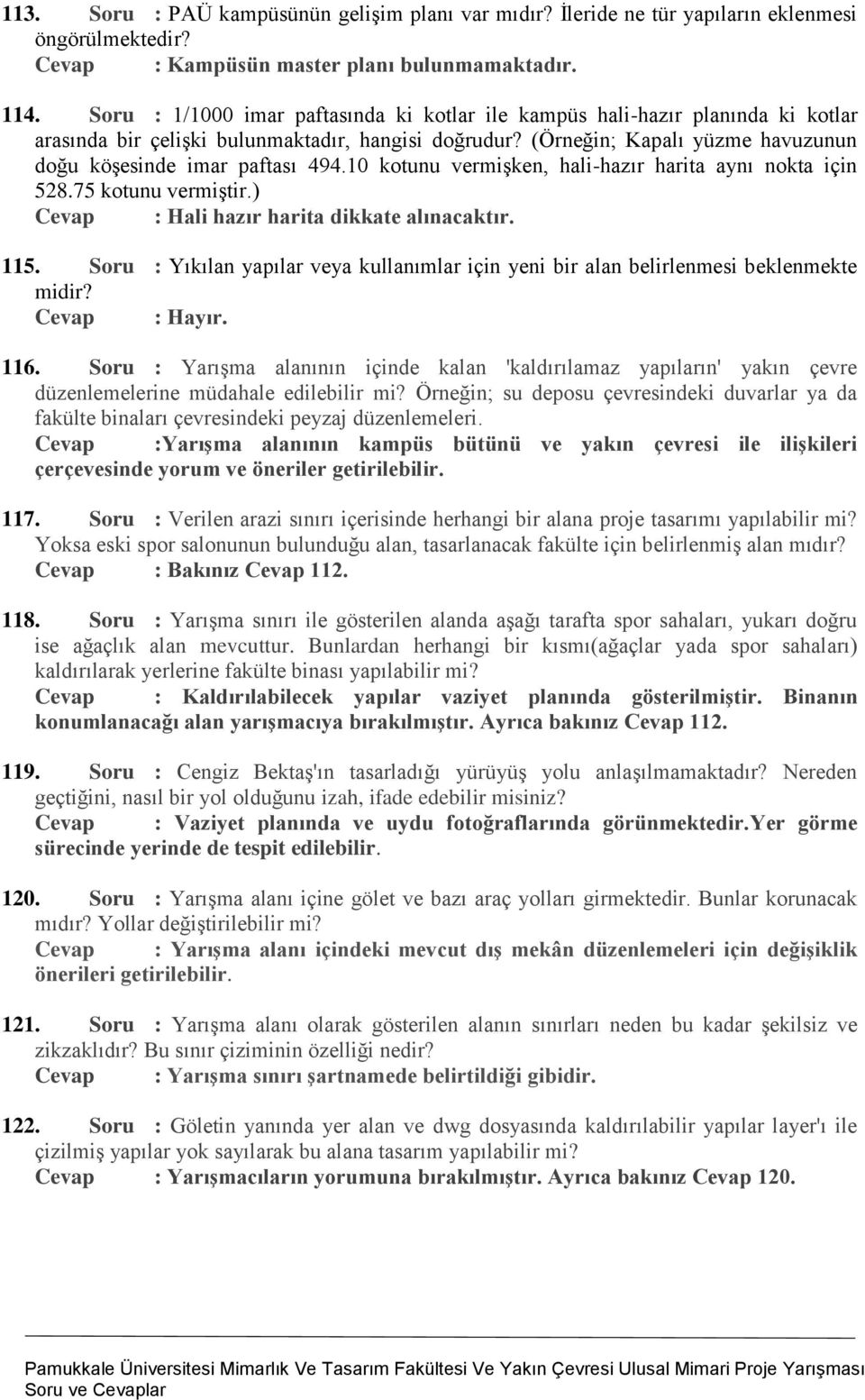 113. Soru : PAÜ kampüsünün gelişim planı var mıdır? İleride ne tür yapıların eklenmesi öngörülmektedir?
Cevap : Kampüsün master planı bulunmamaktadır.

114. Soru : 1/1000 imar paftasında ki kotlar ile kampüs hali-hazır planında ki kotlar arasında bir çelişki bulunmaktadır, hangisi doğrudur? (Örneğin; Kapalı yüzme havuzunun doğu köşesinde imar paftası 494.10 kotunu vermişken, hali-hazır harita aynı nokta için 528.75 kotunu vermiştir.)
Cevap : Hali hazır harita dikkate alınacaktır.

115. Soru : Yıkılan yapılar veya kullanımlar için yeni bir alan belirlenmesi beklenmekte midir?
Cevap : Hayır.

116. Soru : Yarışma alanının içinde kalan 'kaldırılamaz yapıların' yakın çevre düzenlemelerine müdahale edilebilir mi? Örneğin; su deposu çevresindeki duvarlar ya da fakülte binaları çevresindeki peyzaj düzenlemeleri.
Cevap :Yarışma alanının kampüs bütünü ve yakın çevresi ile ilişkileri çerçevesinde yorum ve öneriler getirilebilir.

117. Soru : Verilen arazi sınırı içerisinde herhangi bir alana proje tasarımı yapılabilir mi? Yoksa eski spor salonunun bulunduğu alan, tasarlanacak fakülte için belirlenmiş alan mıdır?
Cevap : Bakınız Cevap 112.

118. Soru : Yarışma sınırı ile gösterilen alanda aşağı tarafta spor sahaları, yukarı doğru ise ağaçlık alan mevcuttur. Bunlardan herhangi bir kısmı(ağaçlar yada spor sahaları) kaldırılarak yerlerine fakülte binası yapılabilir mi?
Cevap : Kaldırılabilecek yapılar vaziyet planında gösterilmiştir. Binanın konumlanacağı alan yarışmacıya bırakılmıştır. Ayrıca bakınız Cevap 112.

119. Soru : Cengiz Bektaş'ın tasarladığı yürüyüş yolu anlaşılmamaktadır? Nereden geçtiğini, nasıl bir yol olduğunu izah, ifade edebilir misiniz?
Cevap : Vaziyet planında ve uydu fotoğraflarında görünmektedir.Yer görme sürecinde yerinde de tespit edilebilir.

120. Soru : Yarışma alanı içine gölet ve bazı araç yolları girmektedir. Bunlar korunacak mıdır? Yollar değiştirilebilir mi?
Cevap : Yarışma alanı içindeki mevcut dış mekân düzenlemeleri için değişiklik önerileri getirilebilir.

121. Soru : Yarışma alanı olarak gösterilen alanın sınırları neden bu kadar şekilsiz ve zikzaklıdır? Bu sınır çiziminin özelliği nedir?
Cevap : Yarışma sınırı şartnamede belirtildiği gibidir.

122. Soru : Göletin yanında yer alan ve dwg dosyasında kaldırılabilir yapılar layer'ı ile çizilmiş yapılar yok sayılarak bu alana tasarım yapılabilir mi?
Cevap : Yarışmacıların yorumuna bırakılmıştır. Ayrıca bakınız Cevap 120.

Pamukkale Üniversitesi Mimarlık Ve Tasarım Fakültesi Ve Yakın Çevresi Ulusal Mimari Proje Yarışması Soru ve Cevaplar